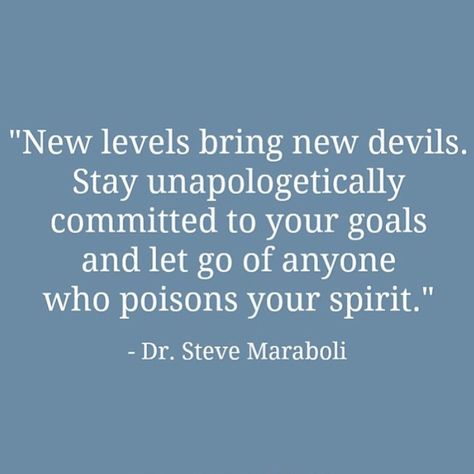 "New levels bring new devils. Stay unapologetically committed to your goals and let go of anyone who poisons your spirit."

- Dr. Steve Maraboli